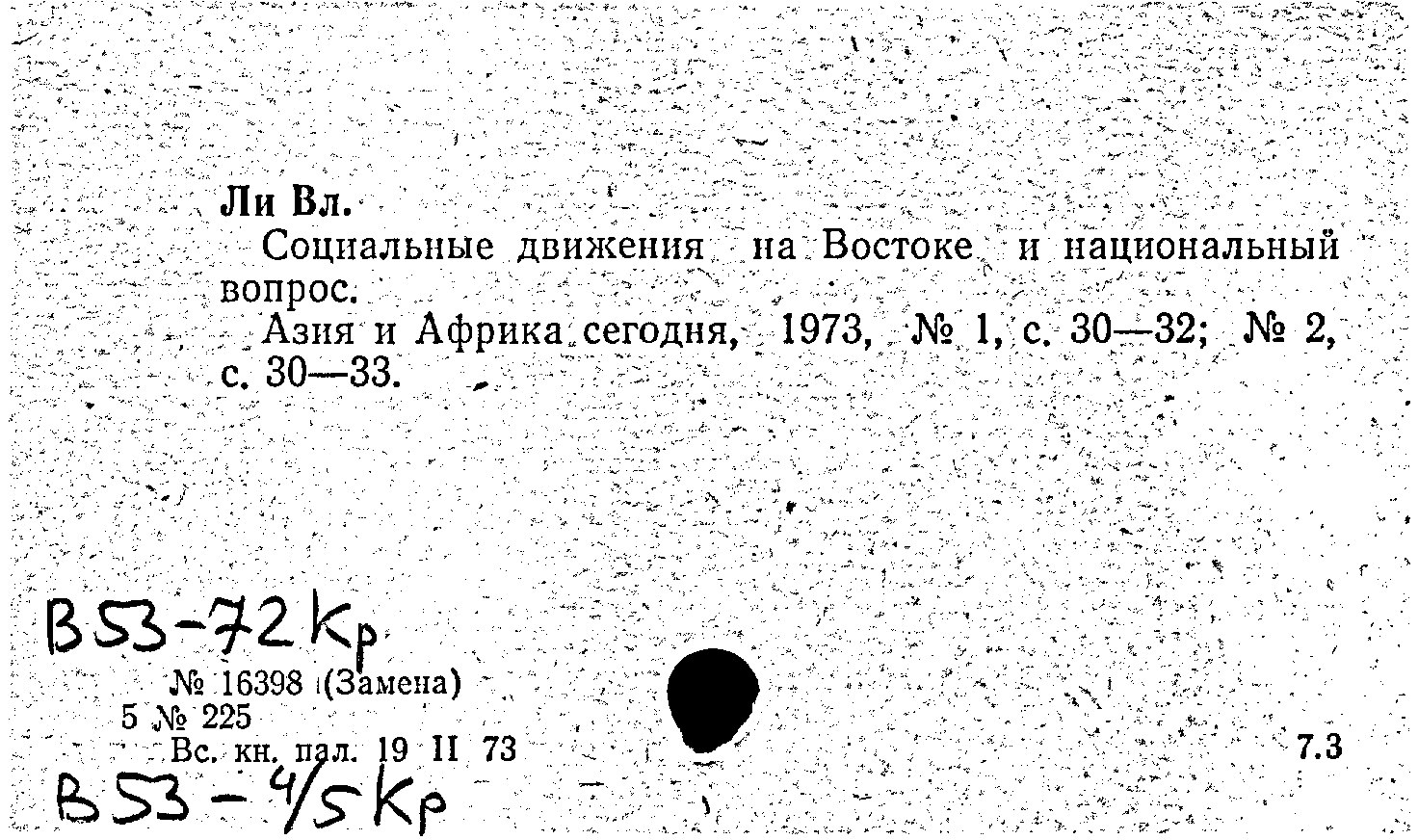 Ли Вл.

Социальные движения на Востоке и национальный вопрос.

Азия и Африка сегодня, 1973, № 1, с. 30—32; № 2, с. 30—33.

B53-72Kp

№ 16398 (Замена)
5 № 225
Вс. кн. пал. 19 II 73

7.3

B53-4/5Kp